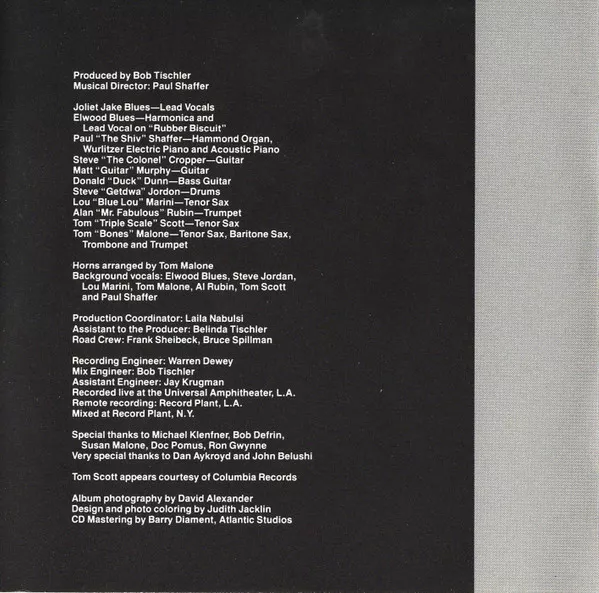 Produced by Bob Tischler
Musical Director: Paul Shaffer

Joliet Jake Blues—Lead Vocals
Elwood Blues—Harmonica and Lead Vocal on "Rubber Biscuit"
Paul "The Shiv" Shaffer—Hammond Organ, Wurlitzer Electric Piano and Acoustic Piano
Steve "The Colonel" Cropper—Guitar
Matt "Guitar" Murphy—Guitar
Donald "Duck" Dunn—Bass Guitar
Steve "Getdwa" Jordon—Drums
Lou "Blue Lou" Marini—Tenor Sax
Alan "Mr. Fabulous" Rubin—Trumpet
Tom "Triple Scale" Scott—Tenor Sax
Tom "Bones" Malone—Tenor Sax, Baritone Sax, Trombone and Trumpet

Horns arranged by Tom Malone
Background vocals: Elwood Blues, Steve Jordan, Lou Marini, Tom Malone, Al Rubin, Tom Scott and Paul Shaffer

Production Coordinator: Laila Nabulsi
Assistant to the Producer: Belinda Tischler
Road Crew: Frank Sheibeck, Bruce Spillman

Recording Engineer: Warren Dewey
Mix Engineer: Bob Tischler
Assistant Engineer: Jay Krugman
Recorded live at the Universal Amphitheater, L.A.
Remote recording: Record Plant, L.A.
Mixed at Record Plant, N.Y.

Special thanks to Michael Klenfner, Bob Defrin, Susan Malone, Doc Pomus, Ron Gwynne
Very special thanks to Dan Aykroyd and John Belushi

Tom Scott appears courtesy of Columbia Records

Album photography by David Alexander
Design and photo coloring by Judith Jacklin
CD Mastering by Barry Diament, Atlantic Studios